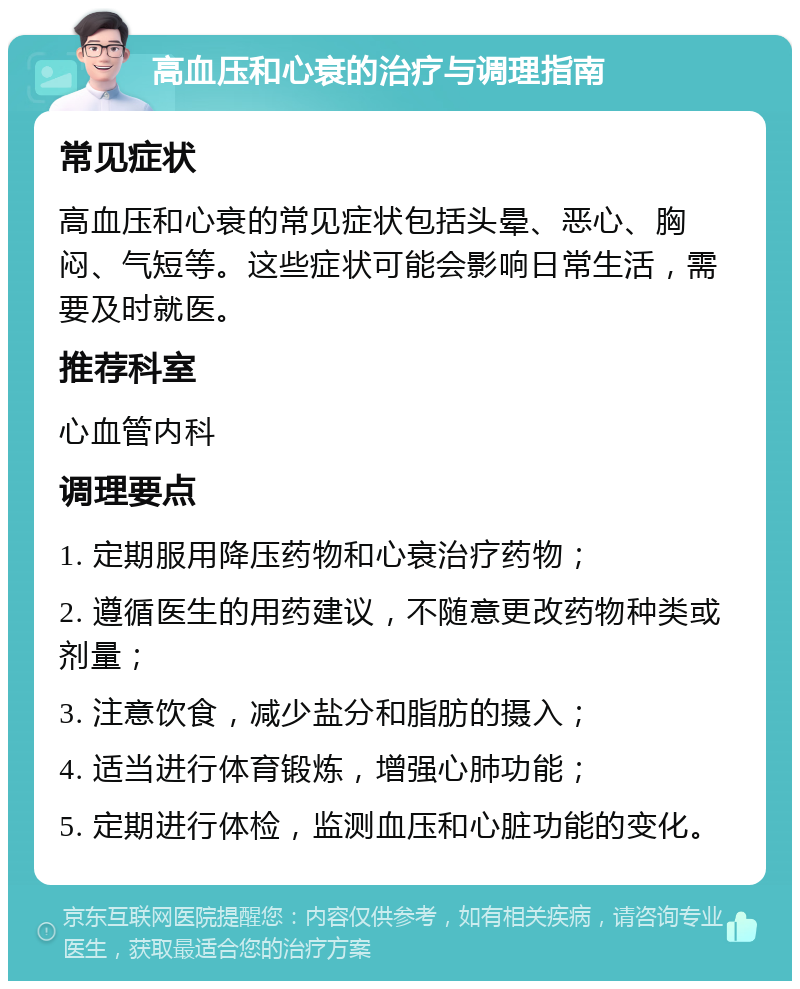 高血压和心衰的治疗与调理指南

常见症状

高血压和心衰的常见症状包括头晕、恶心、胸闷、气短等。这些症状可能会影响日常生活，需要及时就医。

推荐科室

心血管内科

调理要点

1. 定期服用降压药物和心衰治疗药物；

2. 遵循医生的用药建议，不随意更改药物种类或剂量；

3. 注意饮食，减少盐分和脂肪的摄入；

4. 适当进行体育锻炼，增强心肺功能；

5. 定期进行体检，监测血压和心脏功能的变化。

京东互联网医院提醒您：内容仅供参考，如有相关疾病，请咨询专业医生，获取最适合您的治疗方案